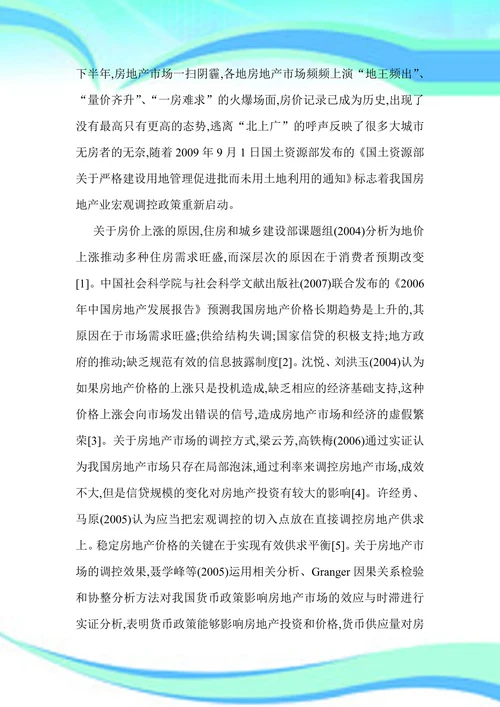 下半年,房地产市场一扫阴霾,各地房地产市场频频上演“地王频出”、“量价齐升”、“一房难求”的火爆场面,房价记录已成为历史,出现了没有最高只有更高的态势,逃离“北上广”的呼声反映了很多大城市无房者的无奈,随着 2009 年 9 月 1 日国土资源部发布的《国土资源部关于严格建设用地管理促进批而未用土地利用的通知》标志着我国房地产业宏观调控政策重新启动。

关于房价上涨的原因,住房和城乡建设部课题组(2004)分析为地价上涨推动多种住房需求旺盛,而深层次的原因在于消费者预期改变[1]。中国社会科学院与社会科学文献出版社(2007)联合发布的《2006年中国房地产发展报告》预测我国房地产价格长期趋势是上升的,其原因在于市场需求旺盛;供给结构失调;国家信贷的积极支持;地方政府的推动;缺乏规范有效的信息披露制度[2]。沈悦、刘洪玉(2004)认为如果房地产价格的上涨只是投机造成,缺乏相应的经济基础支持,这种价格上涨会向市场发出错误的信号,造成房地产市场和经济的虚假繁荣[3]。关于房地产市场的调控方式,梁云芳,高铁梅(2006)通过实证认为我国房地产市场只存在局部泡沫,通过利率来调控房地产市场,成效不大,但是信贷规模的变化对房地产投资有较大的影响[4]。许经勇、马原(2005)认为应当把宏观调控的切入点放在直接调控房地产供求上。稳定房地产价格的关键在于实现有效供求平衡[5]。关于房地产市场的调控效果,聂学峰等(2005)运用相关分析、Granger 因果关系检验和协整分析方法对我国货币政策影响房地产市场的效应与时滞进行实证分析,表明货币政策能够影响房地产投资和价格,货币供应量对房